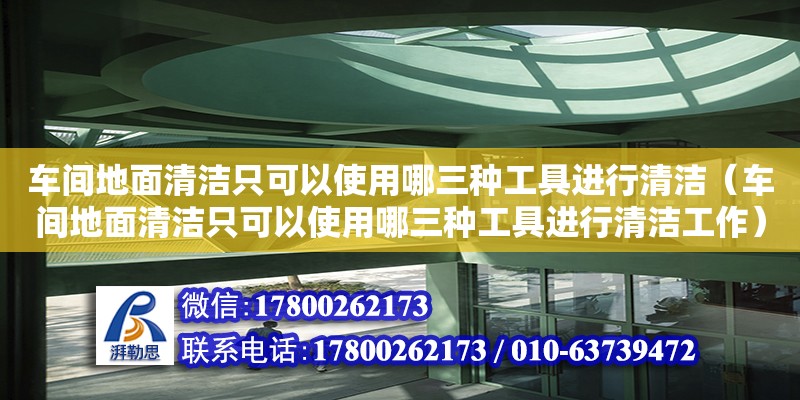 车间地面清洁只可以使用哪三种工具进行清洁（车间地面清洁只可以使用哪三种工具进行清洁工作）

湃勒思

微信:17800262173

联系电话:17800262173 / 010-63739472